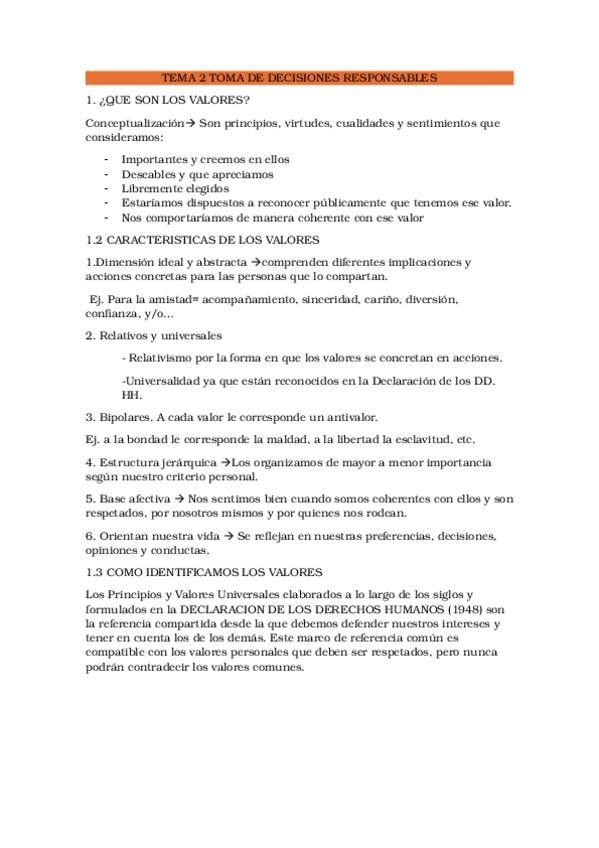 TEMA 2 TOMA DE DECISIONES RESPONSABLES

1. ¿QUE SON LOS VALORES?

Conceptualización→ Son principios, virtudes, cualidades y sentimientos que consideramos:

- Importantes y creemos en ellos
- Deseables y que apreciamos
- Libremente elegidos
- Estaríamos dispuestos a reconocer públicamente que tenemos ese valor.
- Nos comportaríamos de manera coherente con ese valor

1.2 CARACTERISTICAS DE LOS VALORES

1.Dimensión ideal y abstracta →comprenden diferentes implicaciones y acciones concretas para las personas que lo compartan.

Ej. Para la amistad= acompañamiento, sinceridad, cariño, diversión, confianza, y/o...

2. Relativos y universales

- Relativismo por la forma en que los valores se concretan en acciones.

-Universalidad ya que están reconocidos en la Declaración de los DD. HH.

3. Bipolares. A cada valor le corresponde un antivalor.

Ej. a la bondad le corresponde la maldad, a la libertad la esclavitud, etc.

4. Estructura jerárquica →Los organizamos de mayor a menor importancia según nuestro criterio personal.

5. Base afectiva → Nos sentimos bien cuando somos coherentes con ellos y son respetados, por nosotros mismos y por quienes nos rodean.

6. Orientan nuestra vida → Se reflejan en nuestras preferencias, decisiones, opiniones y conductas.

1.3 COMO IDENTIFICAMOS LOS VALORES

Los Principios y Valores Universales elaborados a lo largo de los siglos y formulados en la DECLARACION DE LOS DERECHOS HUMANOS (1948) son la referencia compartida desde la que debemos defender nuestros intereses y tener en cuenta los de los demás. Este marco de referencia común es compatible con los valores personales que deben ser respetados, pero nunca podrán contradecir los valores comunes.